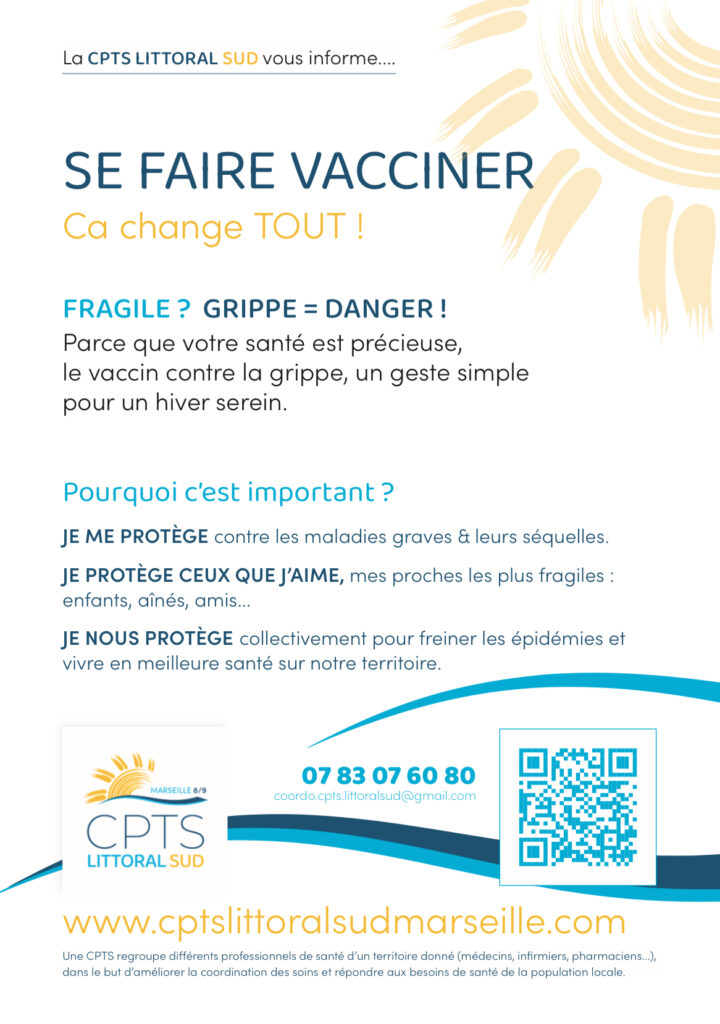 La CPTS LITTORAL SUD vous informe....

SE FAIRE VACCINER

Ca change TOUT !

FRAGILE ? GRIPPE = DANGER !

Parce que votre santé est précieuse, le vaccin contre la grippe, un geste simple pour un hiver serein.

Pourquoi c'est important ?

JE ME PROTÈGE contre les maladies graves & leurs séquelles.

JE PROTÈGE CEUX QUE J'AIME, mes proches les plus fragiles : enfants, aînés, amis...

JE NOUS PROTÈGE collectivement pour freiner les épidémies et vivre en meilleure santé sur notre territoire.

MARSEILLE 8/9

CPTS

LITTORAL SUD

07 83 07 60 80

coordo.cpts.littoralsud@gmail.com

www.cptslittoralsudmarseille.com

Une CPTS regroupe différents professionnels de santé d'un territoire donné (médecins, infirmiers, pharmaciens...), dans le but d'améliorer la coordination des soins et répondre aux besoins de santé de la population locale.